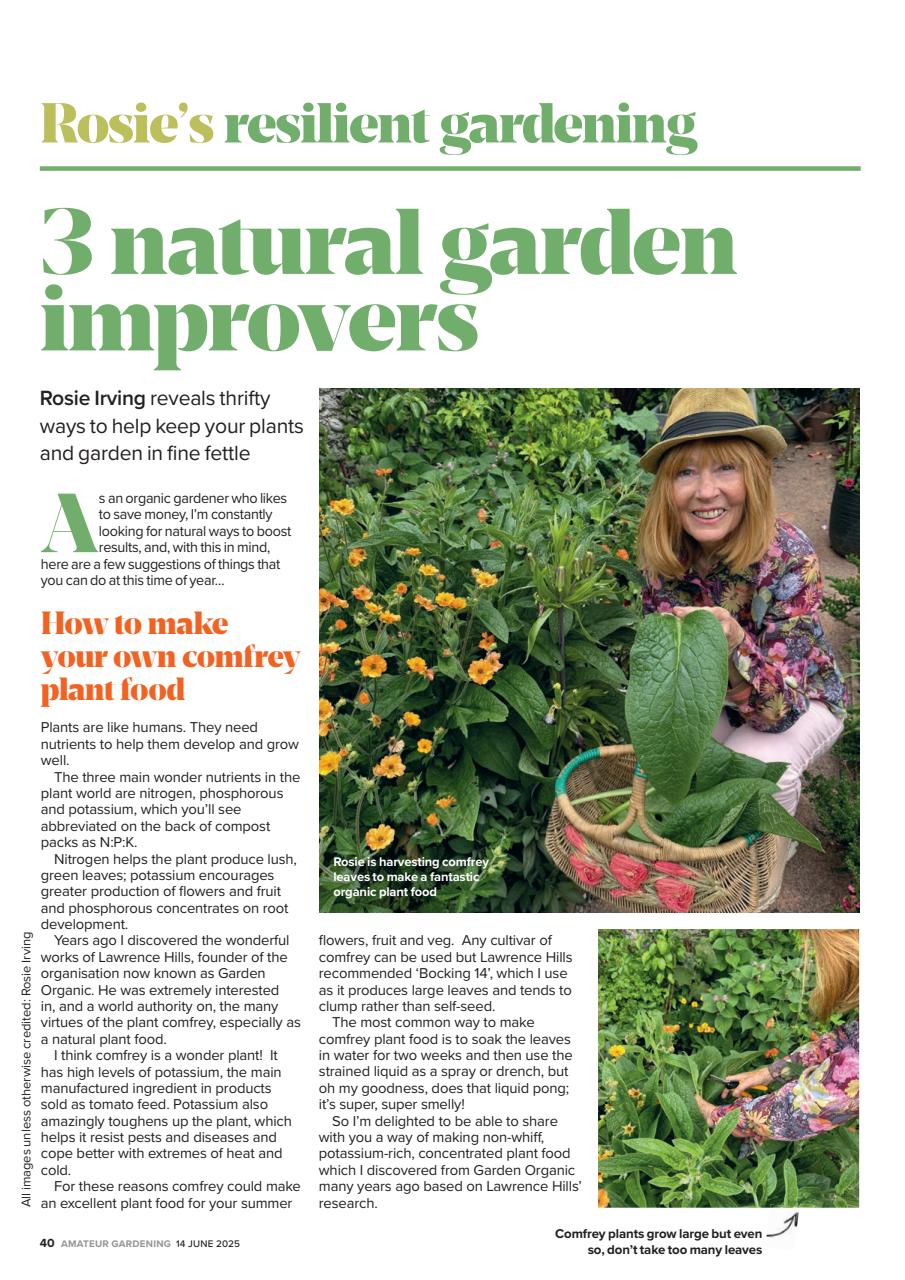 Rosie's resilient gardening

3 natural garden improvers

Rosie Irving reveals thrifty ways to help keep your plants and garden in fine fettle

As an organic gardener who likes to save money, I'm constantly looking for natural ways to boost results, and, with this in mind, here are a few suggestions of things that you can do at this time of year...

How to make your own comfrey plant food

Plants are like humans. They need nutrients to help them develop and grow well.

The three main wonder nutrients in the plant world are nitrogen, phosphorous and potassium, which you'll see abbreviated on the back of compost packs as N:P:K.

Nitrogen helps the plant produce lush, green leaves; potassium encourages greater production of flowers and fruit and phosphorous concentrates on root development.

Years ago I discovered the wonderful works of Lawrence Hills, founder of the organisation now known as Garden Organic. He was extremely interested in, and a world authority on, the many virtues of the plant comfrey, especially as a natural plant food.

I think comfrey is a wonder plant! It has high levels of potassium, the main manufactured ingredient in products sold as tomato feed. Potassium also amazingly toughens up the plant, which helps it resist pests and diseases and cope better with extremes of heat and cold.

For these reasons comfrey could make an excellent plant food for your summer flowers, fruit and veg. Any cultivar of comfrey can be used but Lawrence Hills recommended 'Bocking 14', which I use as it produces large leaves and tends to clump rather than self-seed.

The most common way to make comfrey plant food is to soak the leaves in water for two weeks and then use the strained liquid as a spray or drench, but oh my goodness, does that liquid pong; it's super, super smelly!

So I'm delighted to be able to share with you a way of making non-whiff, potassium-rich, concentrated plant food which I discovered from Garden Organic many years ago based on Lawrence Hills' research.

Rosie is harvesting comfrey leaves to make a fantastic organic plant food

Comfrey plants grow large but even so, don't take too many leaves

All images unless otherwise credited: Rosie Irving

40 AMATEUR GARDENING 14 JUNE 2025